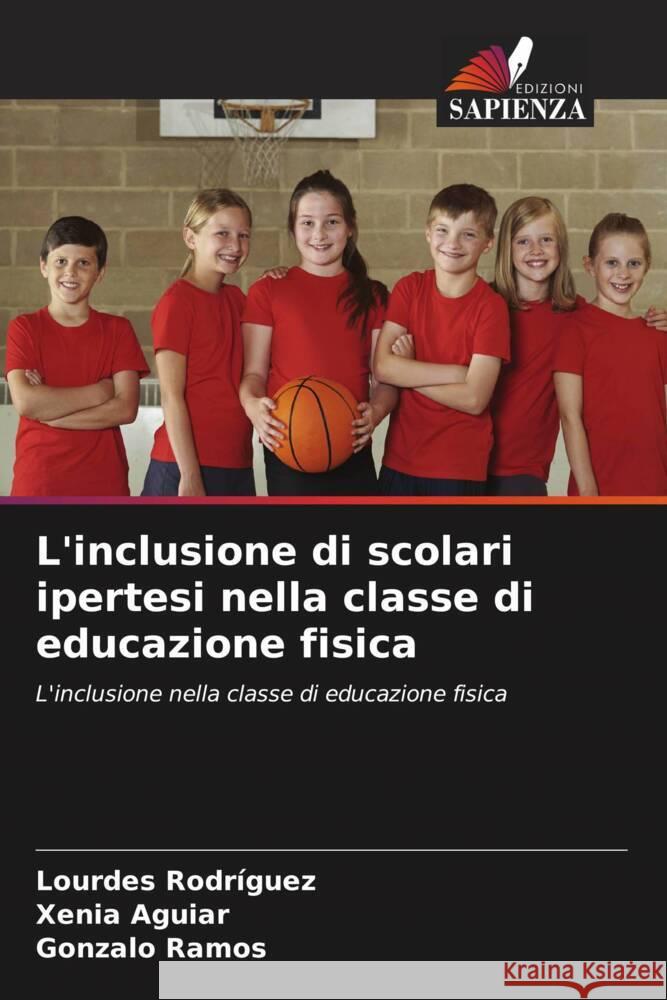 EDIZIONI
SAPIENZA

L'inclusione di scolari ipertesi nella classe di educazione fisica

L'inclusione nella classe di educazione fisica

Lourdes Rodríguez
Xenia Aguiar
Gonzalo Ramos